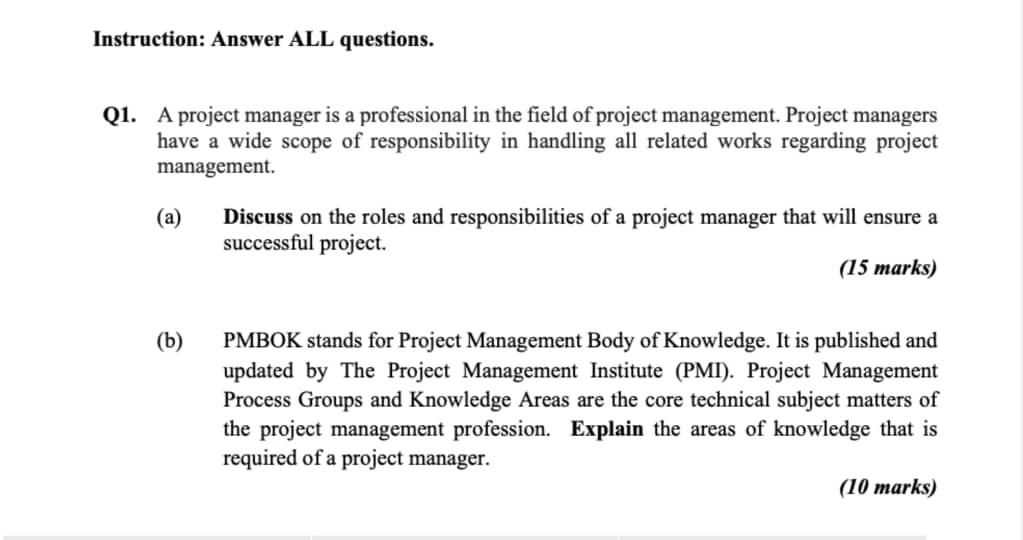 Instruction: Answer ALL questions.

Q1. A project manager is a professional in the field of project management. Project managers have a wide scope of responsibility in handling all related works regarding project management.

(a) Discuss on the roles and responsibilities of a project manager that will ensure a successful project.

(15 marks)

(b) PMBOK stands for Project Management Body of Knowledge. It is published and updated by The Project Management Institute (PMI). Project Management Process Groups and Knowledge Areas are the core technical subject matters of the project management profession. Explain the areas of knowledge that is required of a project manager.

(10 marks)